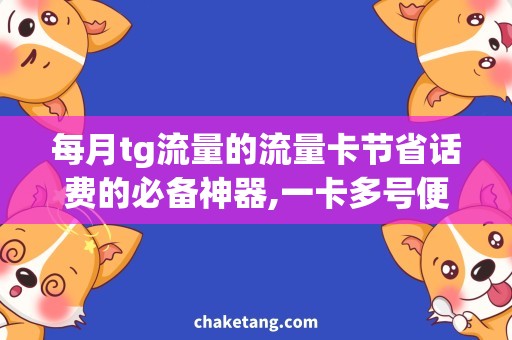 每月tg流量的流量卡节省话费的必备神器,一卡多号便

chaketang.com